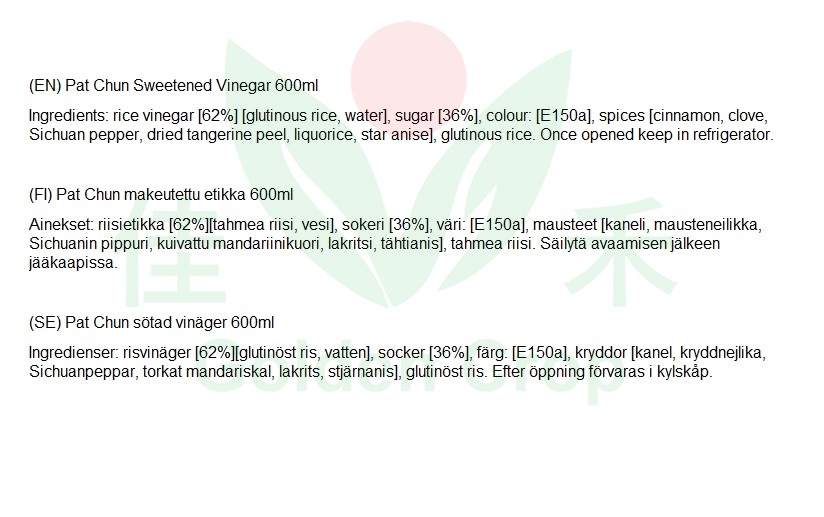 (EN) Pat Chun Sweetened Vinegar 600ml

Ingredients: rice vinegar [62%] [glutinous rice, water], sugar [36%], colour: [E150a], spices [cinnamon, clove, Sichuan pepper, dried tangerine peel, liquorice, star anise], glutinous rice. Once opened keep in refrigerator.

(FI) Pat Chun makeutettu etikka 600ml

Ainekset: riisietikka [62%][tahmea riisi, vesi], sokeri [36%], väri: [E150a], mausteet [kaneli, mausteneilikka, Sichuanin pippuri, kuivattu mandariinikuori, lakritsi, tähtianis], tahmea riisi. Säilytä avaamisen jälkeen jääkaapissa.

(SE) Pat Chun sötad vinäger 600ml

Ingredienser: risvinäger [62%][glutinöst ris, vatten], socker [36%], färg: [E150a], kryddor [kanel, kryddnejlika, Sichuanpeppar, torkat mandariskal, lakrits, stjärnanis], glutinöst ris. Efter öppning förvaras i kylskåp.

佳禾
Golden Crop